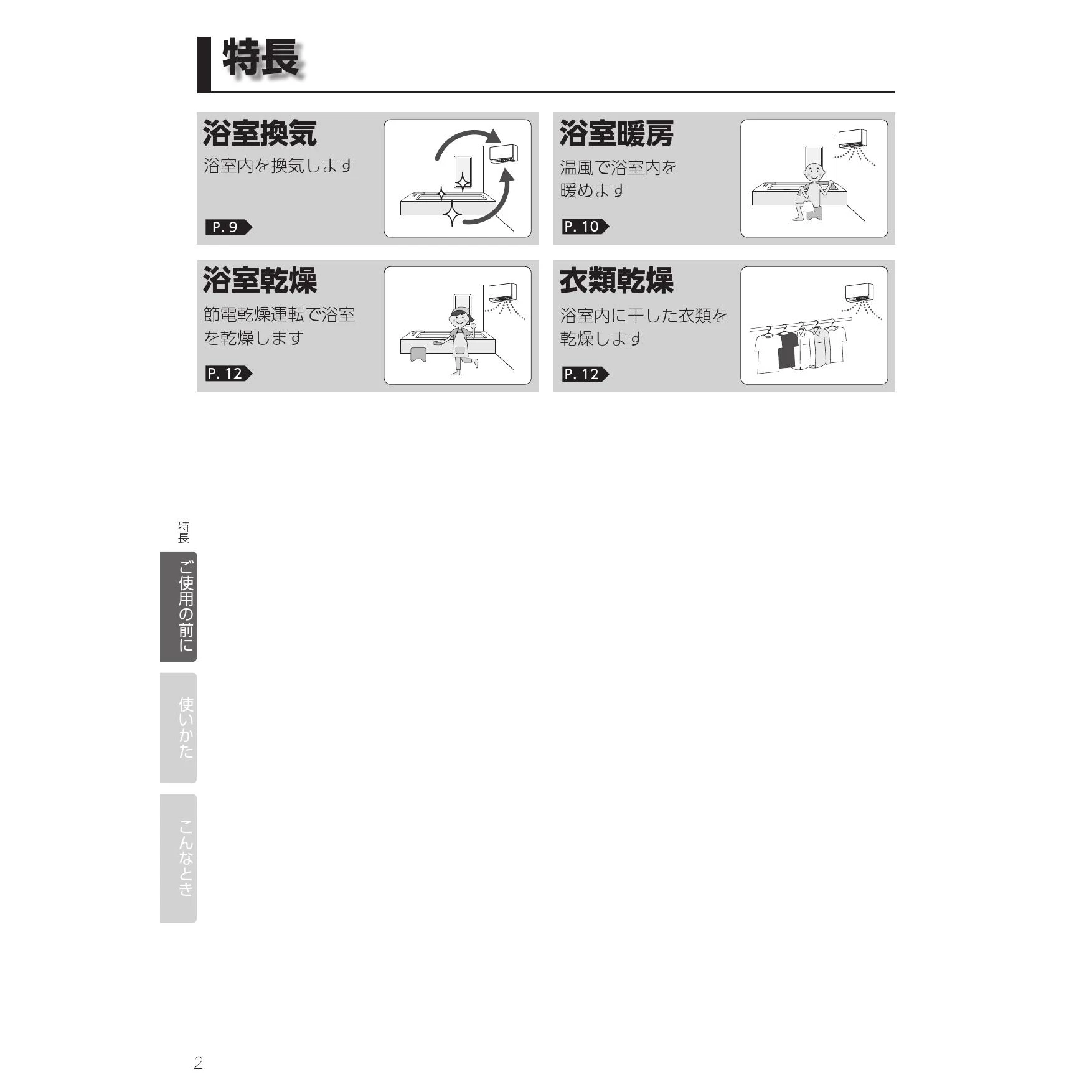 特長

浴室換気
浴室内を換気します
P. 9

浴室暖房
温風で浴室内を暖めます
P. 10

浴室乾燥
節電乾燥運転で浴室を乾燥します
P. 12

衣類乾燥
浴室内に干した衣類を乾燥します
P. 12

特長

ご使用の前に

使いかた

こんなとき

2